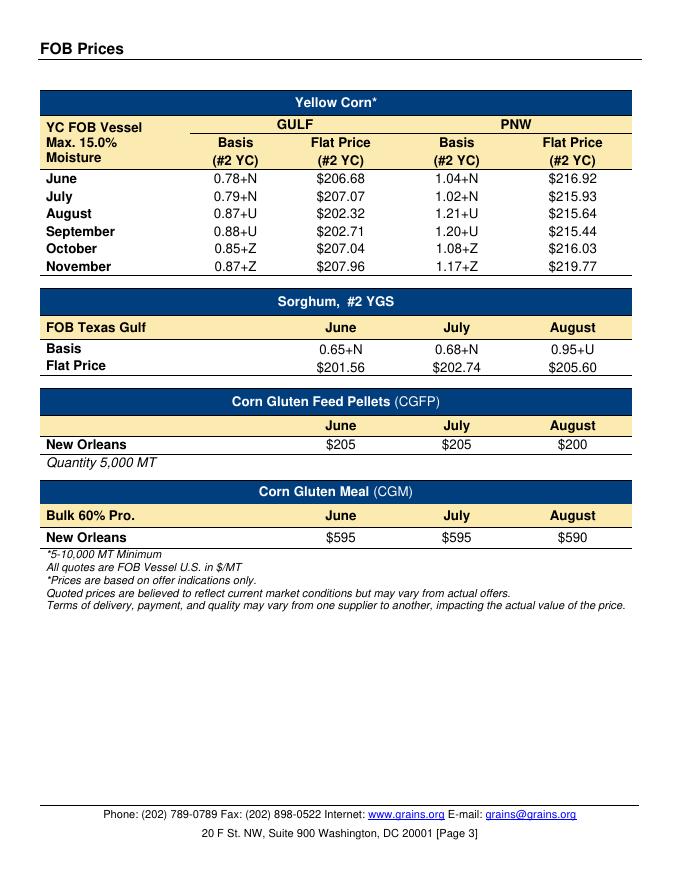 FOB Prices

Yellow Corn*

| YC FOB Vessel Max. 15.0% Moisture | GULF Basis (#2 YC) | GULF Flat Price (#2 YC) | PNW Basis (#2 YC) | PNW Flat Price (#2 YC) |
|---|---|---|---|---|
| June | 0.78+N | $206.68 | 1.04+N | $216.92 |
| July | 0.79+N | $207.07 | 1.02+N | $215.93 |
| August | 0.87+U | $202.32 | 1.21+U | $215.64 |
| September | 0.88+U | $202.71 | 1.20+U | $215.44 |
| October | 0.85+Z | $207.04 | 1.08+Z | $216.03 |
| November | 0.87+Z | $207.96 | 1.17+Z | $219.77 |

Sorghum, #2 YGS

| FOB Texas Gulf | June | July | August |
|---|---|---|---|
| Basis | 0.65+N | 0.68+N | 0.95+U |
| Flat Price | $201.56 | $202.74 | $205.60 |

Corn Gluten Feed Pellets (CGFP)

| | June | July | August |
|---|---|---|---|
| New Orleans | $205 | $205 | $200 |

Quantity 5,000 MT

Corn Gluten Meal (CGM)

| Bulk 60% Pro. | June | July | August |
|---|---|---|---|
| New Orleans | $595 | $595 | $590 |

*5-10,000 MT Minimum
All quotes are FOB Vessel U.S. in $/MT
*Prices are based on offer indications only.
Quoted prices are believed to reflect current market conditions but may vary from actual offers.
Terms of delivery, payment, and quality may vary from one supplier to another, impacting the actual value of the price.

Phone: (202) 789-0789 Fax: (202) 898-0522 Internet: www.grains.org E-mail: grains@grains.org
20 F St. NW, Suite 900 Washington, DC 20001 [Page 3]